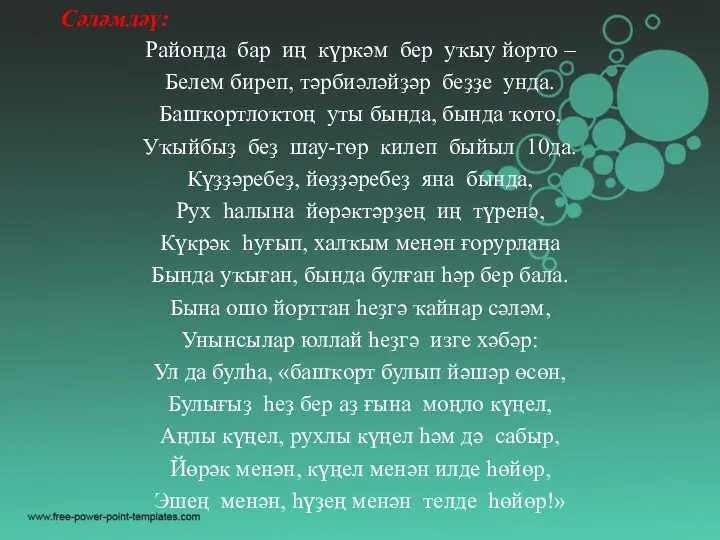 Сәләмләү:

Районда бар иң күркәм бер уҡыу йорто –
Белем биреп, тәрбиәләйҙәр беҙҙе унда.
Башҡортлоҡтоң уты бында, бында ҡото,
Уҡыйбыҙ беҙ шау-гөр килеп быйыл 10да.
Күҙҙәребеҙ, йөҙҙәребеҙ яна бында,
Рух һалына йөрәктәрҙең иң түренә,
Күкрәк һуғып, халҡым менән ғорурлана
Бында уҡыған, бында булған һәр бер бала.
Бына ошо йорттан һеҙгә ҡайнар сәләм,
Унынсылар юллай һеҙгә изге хәбәр:
Ул да булһа, «башҡорт булып йәшәр өсөн,
Булығыҙ һеҙ бер аҙ ғына моңло күңел,
Аңлы күңел, рухлы күңел һәм дә сабыр,
Йөрәк менән, күңел менән илде һөйөр,
Эшең менән, һүҙең менән телде һөйөр!»

www.free-power-point-templates.com